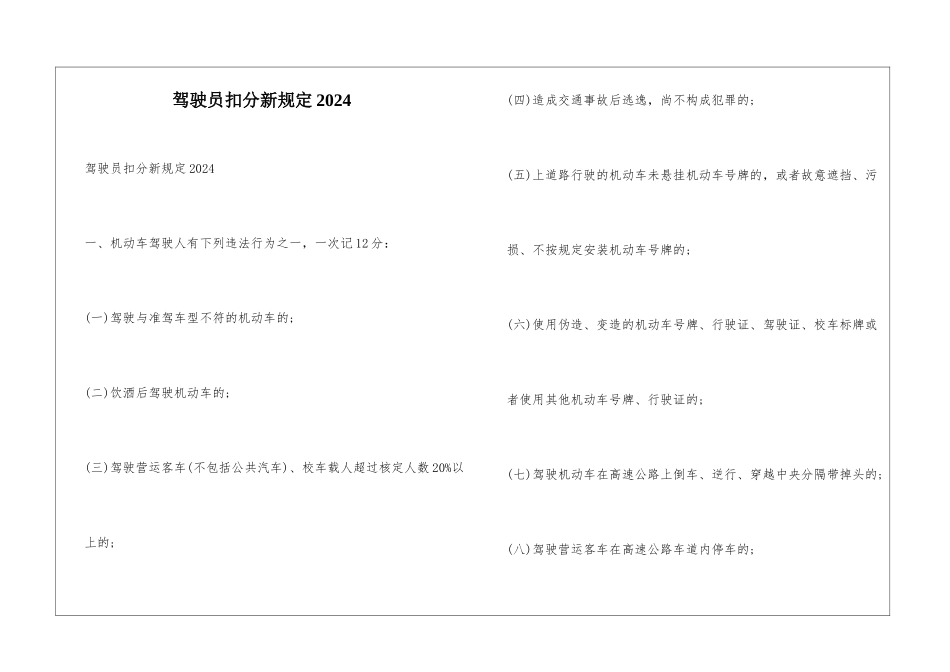 驾驶员扣分新规定2024

驾驶员扣分新规定2024

一、机动车驾驶人有下列违法行为之一，一次记12分：

(一)驾驶与准驾车型不符的机动车的；

(二)饮酒后驾驶机动车的；

(三)驾驶营运客车(不包括公共汽车)、校车载人超过核定人数20%以上的；

(四)造成交通事故后逃逸，尚不构成犯罪的；

(五)上道路行驶的机动车未悬挂机动车号牌的，或者故意遮挡、污损、不按规定安装机动车号牌的；

(六)使用伪造、变造的机动车号牌、行驶证、驾驶证、校车标牌或者使用其他机动车号牌、行驶证的；

(七)驾驶机动车在高速公路上倒车、逆行、穿越中央分隔带掉头的；

(八)驾驶营运客车在高速公路车道内停车的；